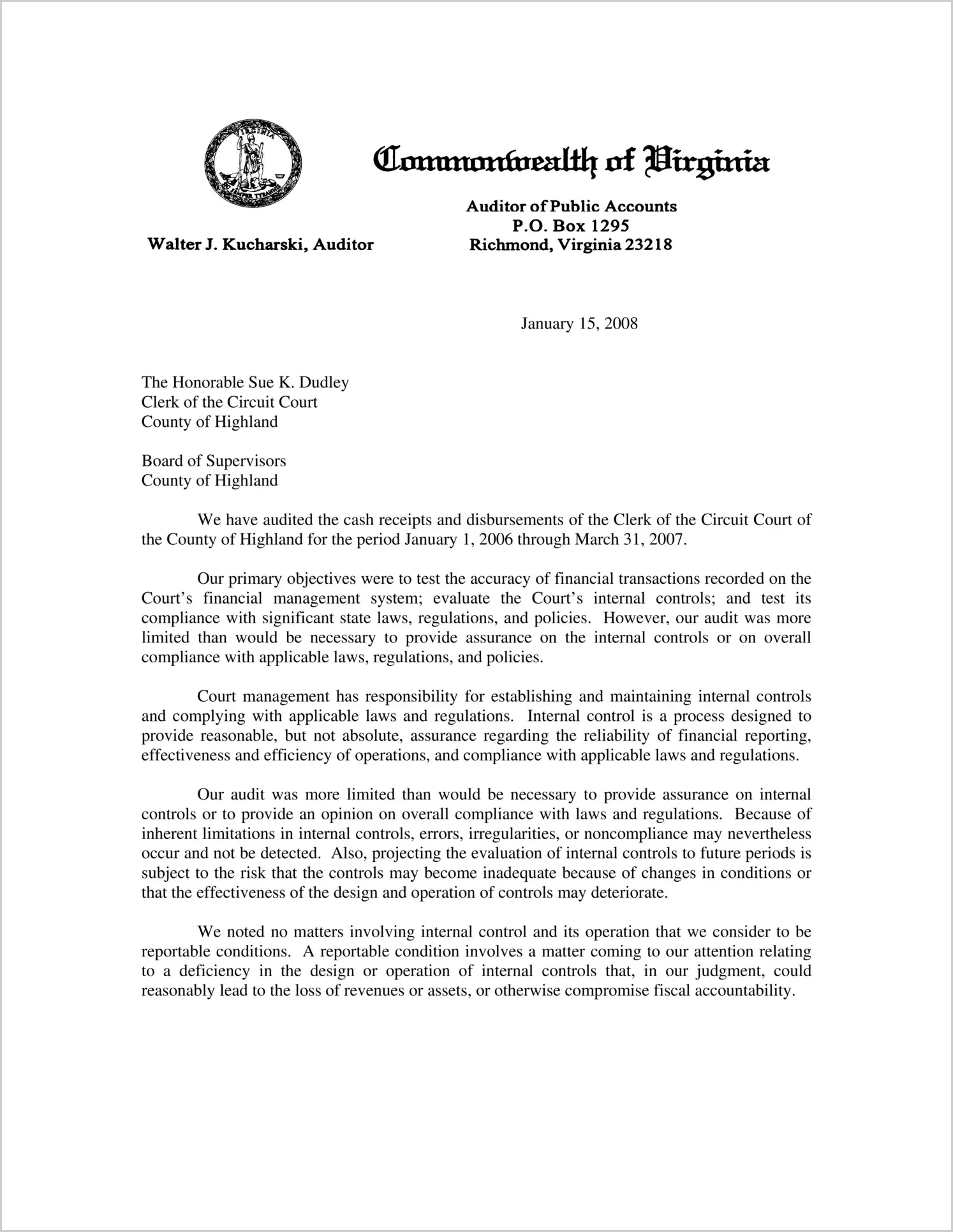 VIRGINIA SIC SEMPER TYRANNIS

Commonwealth of Virginia

Walter J. Kucharski, Auditor

Auditor of Public Accounts
P.O. Box 1295
Richmond, Virginia 23218

January 15, 2008

The Honorable Sue K. Dudley
Clerk of the Circuit Court
County of Highland

Board of Supervisors
County of Highland

We have audited the cash receipts and disbursements of the Clerk of the Circuit Court of the County of Highland for the period January 1, 2006 through March 31, 2007.

Our primary objectives were to test the accuracy of financial transactions recorded on the Court's financial management system; evaluate the Court's internal controls; and test its compliance with significant state laws, regulations, and policies. However, our audit was more limited than would be necessary to provide assurance on the internal controls or on overall compliance with applicable laws, regulations, and policies.

Court management has responsibility for establishing and maintaining internal controls and complying with applicable laws and regulations. Internal control is a process designed to provide reasonable, but not absolute, assurance regarding the reliability of financial reporting, effectiveness and efficiency of operations, and compliance with applicable laws and regulations.

Our audit was more limited than would be necessary to provide assurance on internal controls or to provide an opinion on overall compliance with laws and regulations. Because of inherent limitations in internal controls, errors, irregularities, or noncompliance may nevertheless occur and not be detected. Also, projecting the evaluation of internal controls to future periods is subject to the risk that the controls may become inadequate because of changes in conditions or that the effectiveness of the design and operation of controls may deteriorate.

We noted no matters involving internal control and its operation that we consider to be reportable conditions. A reportable condition involves a matter coming to our attention relating to a deficiency in the design or operation of internal controls that, in our judgment, could reasonably lead to the loss of revenues or assets, or otherwise compromise fiscal accountability.